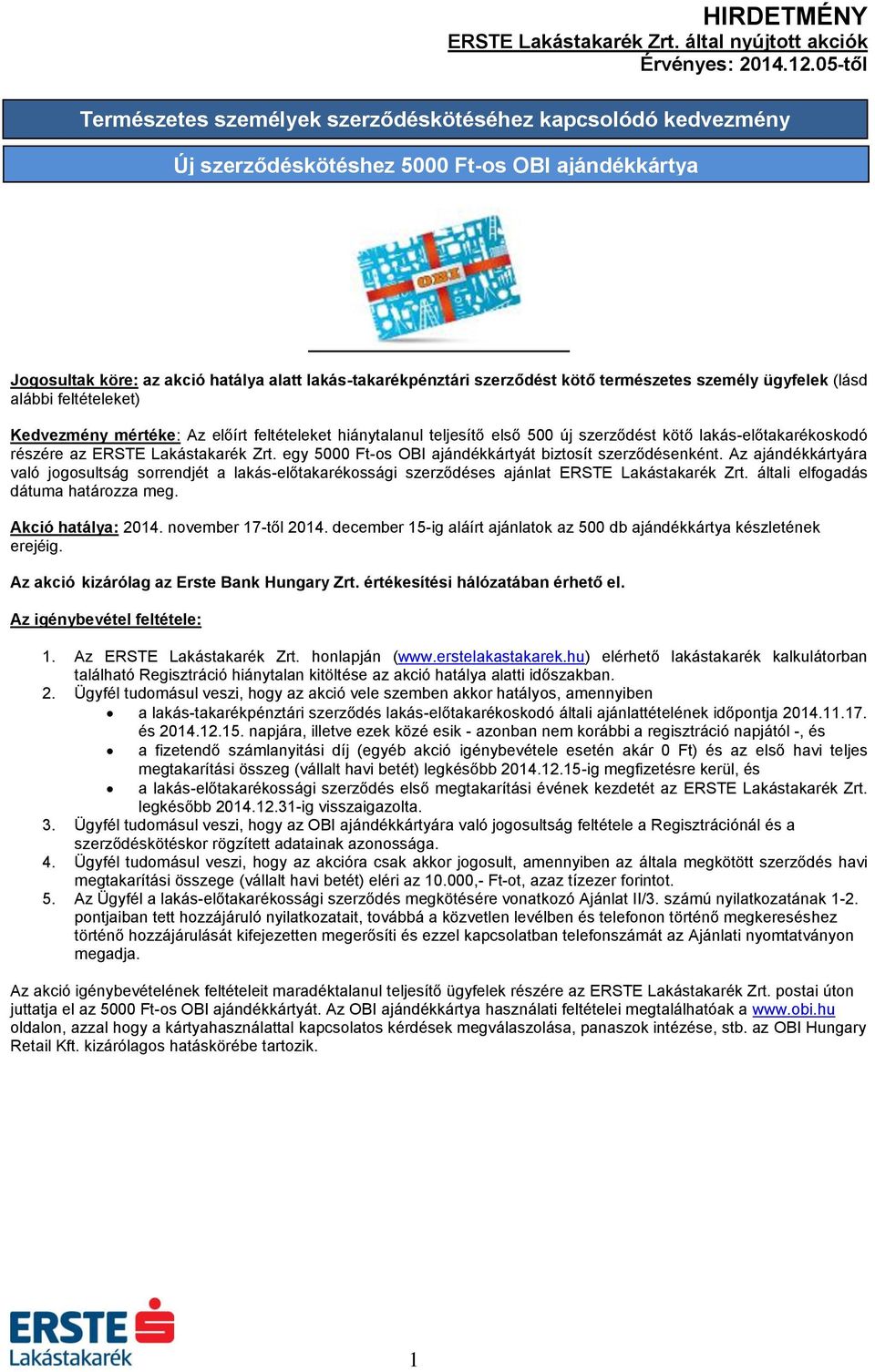 HIRDETMÉNY
ERSTE Lakástakarék Zrt. által nyújtott akciók
Érvényes: 2014.12.05-től

Természetes személyek szerződéskötéséhez kapcsolódó kedvezmény

Új szerződéskötéshez 5000 Ft-os OBI ajándékkártya

OBI

Jogosultak köre: az akció hatálya alatt lakás-takarékpénztári szerződést kötő természetes személy ügyfelek (lásd alábbi feltételeket)

Kedvezmény mértéke: Az előírt feltételeket hiánytalanul teljesítő első 500 új szerződést kötő lakás-előtakarékoskodó részére az ERSTE Lakástakarék Zrt. egy 5000 Ft-os OBI ajándékkártyát biztosít szerződésenként. Az ajándékkártyára való jogosultság sorrendjét a lakás-előtakarékossági szerződéses ajánlat ERSTE Lakástakarék Zrt. általi elfogadás dátuma határozza meg.

Akció hatálya: 2014. november 17-től 2014. december 15-ig aláírt ajánlatok az 500 db ajándékkártya készletének erejéig.

Az akció kizárólag az Erste Bank Hungary Zrt. értékesítési hálózatában érhető el.

Az igénybevétel feltétele:

1. Az ERSTE Lakástakarék Zrt. honlapján (www.erstelakastakarek.hu) elérhető lakástakarék kalkulátorban található Regisztráció hiánytalan kitöltése az akció hatálya alatti időszakban.
2. Ügyfél tudomásul veszi, hogy az akció vele szemben akkor hatályos, amennyiben
• a lakás-takarékpénztári szerződés lakás-előtakarékoskodó általi ajánlattételének időpontja 2014.11.17. és 2014.12.15. napjára, illetve ezek közé esik - azonban nem korábbi a regisztráció napjától -, és
• a fizetendő számlanyitási díj (egyéb akció igénybevétele esetén akár 0 Ft) és az első havi teljes megtakarítási összeg (vállalt havi betét) legkésőbb 2014.12.15-ig megfizetésre kerül, és
• a lakás-előtakarékossági szerződés első megtakarítási évének kezdetét az ERSTE Lakástakarék Zrt. legkésőbb 2014.12.31-ig visszaigazolta.
3. Ügyfél tudomásul veszi, hogy az OBI ajándékkártyára való jogosultság feltétele a Regisztrációnál és a szerződéskötéskor rögzített adatainak azonossága.
4. Ügyfél tudomásul veszi, hogy az akcióra csak akkor jogosult, amennyiben az általa megkötött szerződés havi megtakarítási összege (vállalt havi betét) eléri az 10.000,- Ft-ot, azaz tízezer forintot.
5. Az Ügyfél a lakás-előtakarékossági szerződés megkötésére vonatkozó Ajánlat II/3. számú nyilatkozatának 1-2. pontjaiban tett hozzájáruló nyilatkozatait, továbbá a közvetlen levélben és telefonon történő megkereséshez történő hozzájárulását kifejezetten megerősíti és ezzel kapcsolatban telefonszámát az Ajánlati nyomtatványon megadja.

Az akció igénybevételének feltételeit maradéktalanul teljesítő ügyfelek részére az ERSTE Lakástakarék Zrt. postai úton juttatja el az 5000 Ft-os OBI ajándékkártyát. Az OBI ajándékkártya használati feltételei megtalálhatóak a www.obi.hu oldalon, azzal hogy a kártyahasználattal kapcsolatos kérdések megválaszolása, panaszok intézése, stb. az OBI Hungary Retail Kft. kizárólagos hatáskörébe tartozik.

ERSTE
Lakástakarék

1